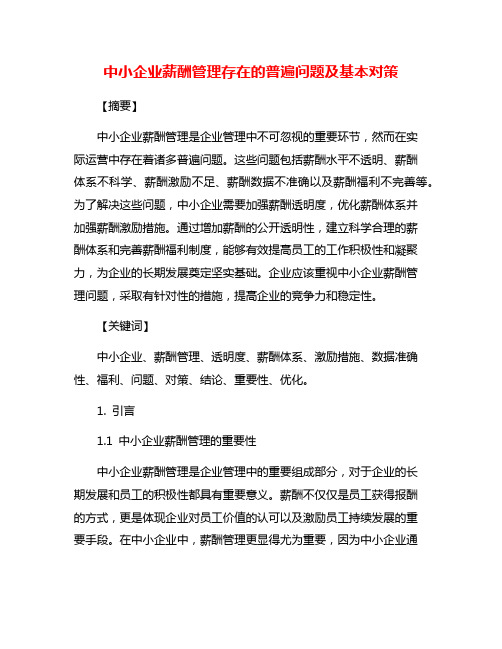 中小企业薪酬管理存在的普遍问题及基本对策

【摘要】

中小企业薪酬管理是企业管理中不可忽视的重要环节，然而在实际运营中存在着诸多普遍问题。这些问题包括薪酬水平不透明、薪酬体系不科学、薪酬激励不足、薪酬数据不准确以及薪酬福利不完善等。为了解决这些问题，中小企业需要加强薪酬透明度，优化薪酬体系并加强薪酬激励措施。通过增加薪酬的公开透明性，建立科学合理的薪酬体系和完善薪酬福利制度，能够有效提高员工的工作积极性和凝聚力，为企业的长期发展奠定坚实基础。企业应该重视中小企业薪酬管理问题，采取有针对性的措施，提高企业的竞争力和稳定性。

【关键词】

中小企业、薪酬管理、透明度、薪酬体系、激励措施、数据准确性、福利、问题、对策、结论、重要性、优化。

1. 引言

1.1 中小企业薪酬管理的重要性

中小企业薪酬管理是企业管理中的重要组成部分，对于企业的长期发展和员工的积极性都具有重要意义。薪酬不仅仅是员工获得报酬的方式，更是体现企业对员工价值的认可以及激励员工持续发展的重要手段。在中小企业中，薪酬管理更显得尤为重要，因为中小企业通